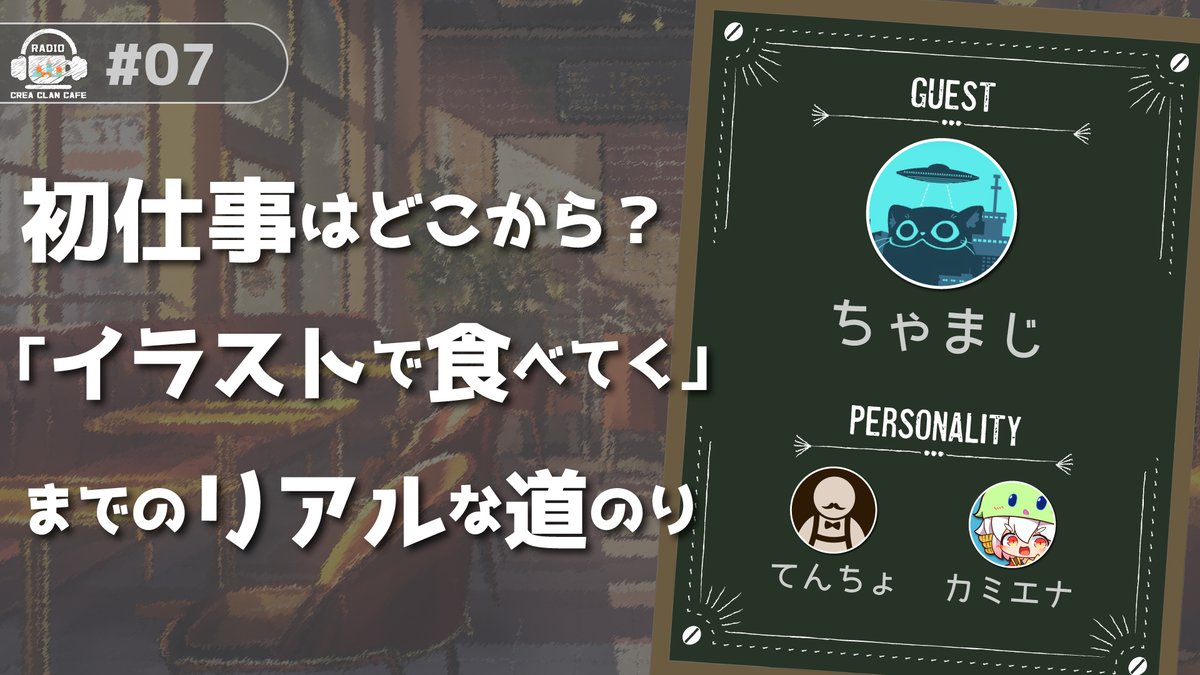 RADIO
CREA CLAN CAFE
#07

初仕事はどこから？
「イラストで食べてく」
までのリアルな道のり

GUEST
ちゃまじ

PERSONALITY
てんちょ
カミエナ